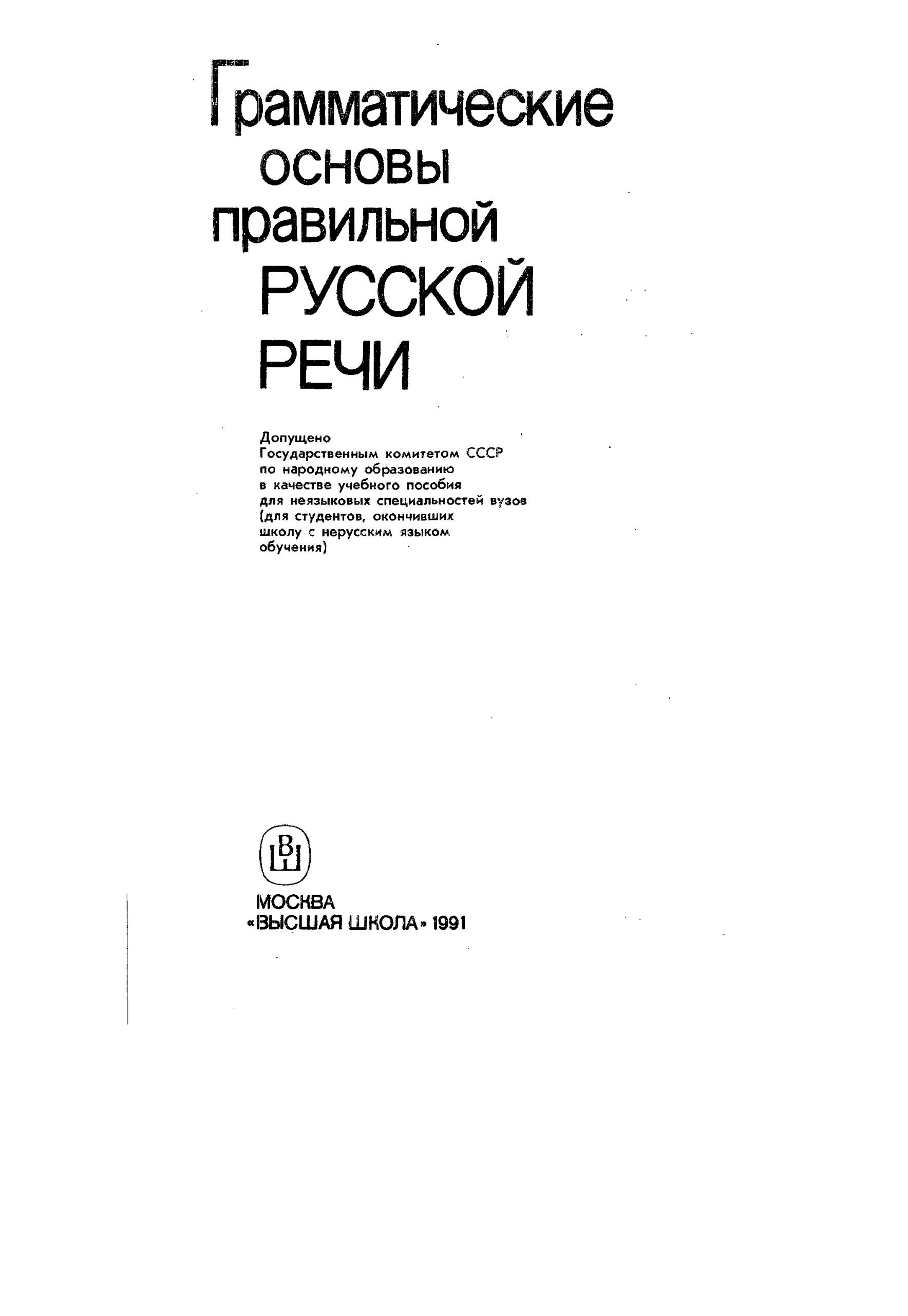 Грамматические основы правильной РУССКОЙ РЕЧИ

Допущено Государственным комитетом СССР по народному образованию в качестве учебного пособия для неязыковых специальностей вузов (для студентов, окончивших школу с нерусским языком обучения)

ВШ

МОСКВА
«ВЫСШАЯ ШКОЛА» 1991